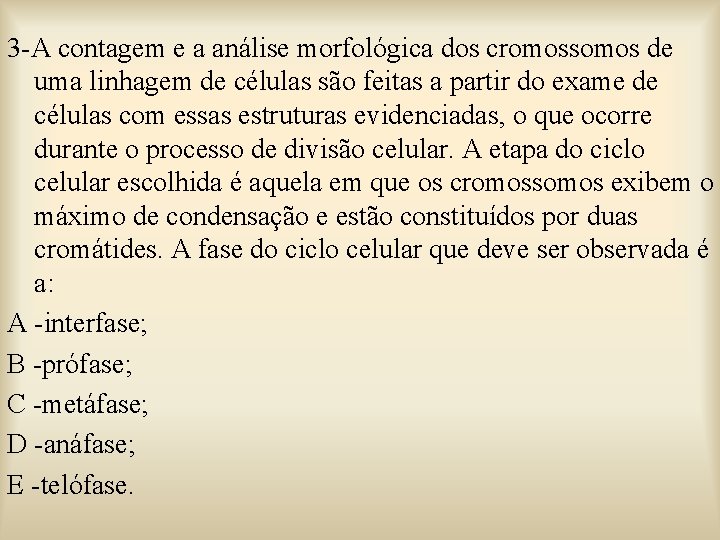 3-A contagem e a análise morfológica dos cromossomos de uma linhagem de células são feitas a partir do exame de células com essas estruturas evidenciadas, o que ocorre durante o processo de divisão celular. A etapa do ciclo celular escolhida é aquela em que os cromossomos exibem o máximo de condensação e estão constituídos por duas cromátides. A fase do ciclo celular que deve ser observada é a:

A -interfase;

B -prófase;

C -metáfase;

D -anáfase;

E -telófase.